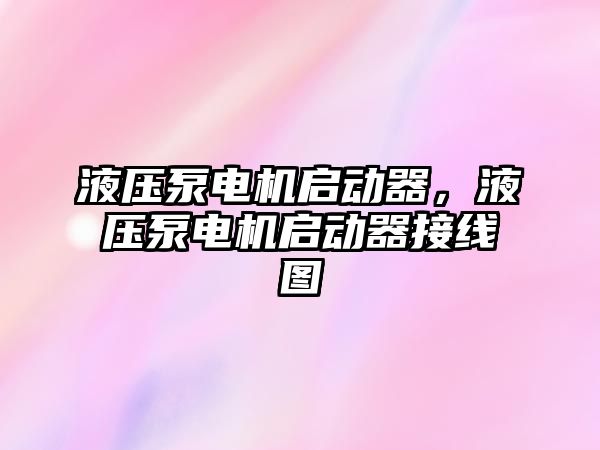 液压泵电机启动器，液压泵电机启动器接线图